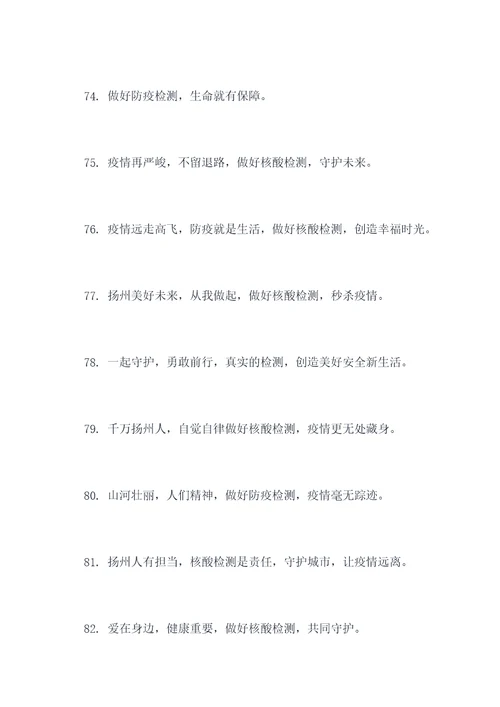 74. 做好防疫检测，生命就有保障。

75. 疫情再严峻，不留退路，做好核酸检测，守护未来。

76. 疫情远走高飞，防疫就是生活，做好核酸检测，创造幸福时光。

77. 扬州美好未来，从我做起，做好核酸检测，秒杀疫情。

78. 一起守护，勇敢前行，真实的检测，创造美好安全新生活。

79. 千万扬州人，自觉自律做好核酸检测，疫情更无处藏身。

80. 山河壮丽，人们精神，做好防疫检测，疫情毫无踪迹。

81. 扬州人有担当，核酸检测是责任，守护城市，让疫情远离。

82. 爱在身边，健康重要，做好核酸检测，共同守护。